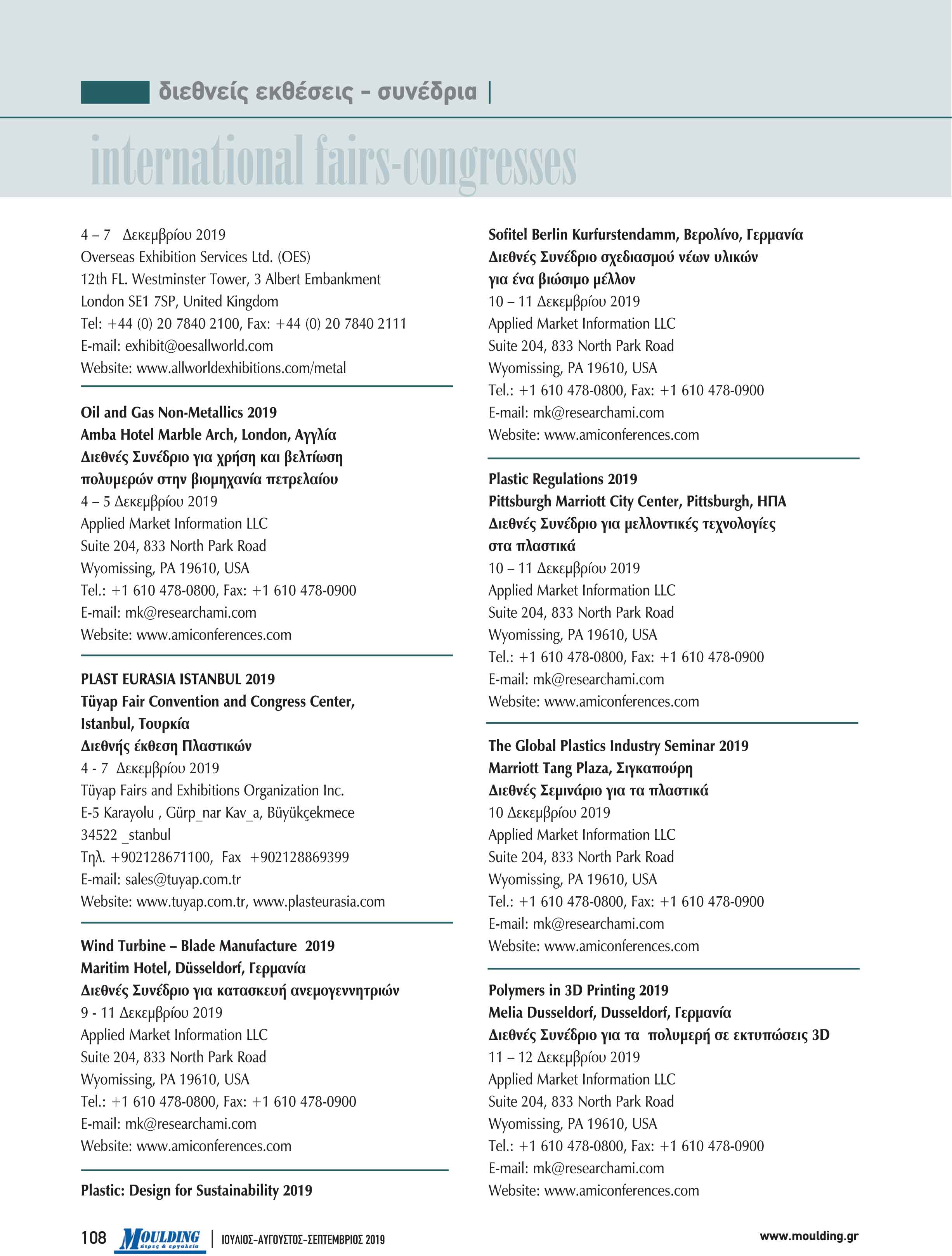 διεθνείς εκθέσεις - συνέδρια

international fairs-congresses

4 – 7 Δεκεμβρίου 2019
Overseas Exhibition Services Ltd. (OES)
12th FL. Westminster Tower, 3 Albert Embankment
London SE1 7SP, United Kingdom
Tel: +44 (0) 20 7840 2100, Fax: +44 (0) 20 7840 2111
E-mail: exhibit@oesallworld.com
Website: www.allworldexhibitions.com/metal

Oil and Gas Non-Metallics 2019
Amba Hotel Marble Arch, London, Αγγλία
Διεθνές Συνέδριο για χρήση και βελτίωση πολυμερών στην βιομηχανία πετρελαίου
4 – 5 Δεκεμβρίου 2019
Applied Market Information LLC
Suite 204, 833 North Park Road
Wyomissing, PA 19610, USA
Tel.: +1 610 478-0800, Fax: +1 610 478-0900
E-mail: mk@researchami.com
Website: www.amiconferences.com

PLAST EURASIA ISTANBUL 2019
Tüyap Fair Convention and Congress Center, Istanbul, Τουρκία
Διεθνής έκθεση Πλαστικών
4 - 7 Δεκεμβρίου 2019
Tüyap Fairs and Exhibitions Organization Inc.
E-5 Karayolu , Gürp_nar Kav_a, Büyükçekmece
34522 _stanbul
Τηλ. +902128671100, Fax +902128869399
E-mail: sales@tuyap.com.tr
Website: www.tuyap.com.tr, www.plasteurasia.com

Wind Turbine – Blade Manufacture 2019
Maritim Hotel, Düsseldorf, Γερμανία
Διεθνές Συνέδριο για κατασκευή ανεμογεννητριών
9 - 11 Δεκεμβρίου 2019
Applied Market Information LLC
Suite 204, 833 North Park Road
Wyomissing, PA 19610, USA
Tel.: +1 610 478-0800, Fax: +1 610 478-0900
E-mail: mk@researchami.com
Website: www.amiconferences.com

Plastic: Design for Sustainability 2019

Sofitel Berlin Kurfurstendamm, Βερολίνο, Γερμανία
Διεθνές Συνέδριο σχεδιασμού νέων υλικών για ένα βιώσιμο μέλλον
10 – 11 Δεκεμβρίου 2019
Applied Market Information LLC
Suite 204, 833 North Park Road
Wyomissing, PA 19610, USA
Tel.: +1 610 478-0800, Fax: +1 610 478-0900
E-mail: mk@researchami.com
Website: www.amiconferences.com

Plastic Regulations 2019
Pittsburgh Marriott City Center, Pittsburgh, ΗΠΑ
Διεθνές Συνέδριο για μελλοντικές τεχνολογίες στα πλαστικά
10 – 11 Δεκεμβρίου 2019
Applied Market Information LLC
Suite 204, 833 North Park Road
Wyomissing, PA 19610, USA
Tel.: +1 610 478-0800, Fax: +1 610 478-0900
E-mail: mk@researchami.com
Website: www.amiconferences.com

The Global Plastics Industry Seminar 2019
Marriott Tang Plaza, Σιγκαπούρη
Διεθνές Σεμινάριο για τα πλαστικά
10 Δεκεμβρίου 2019
Applied Market Information LLC
Suite 204, 833 North Park Road
Wyomissing, PA 19610, USA
Tel.: +1 610 478-0800, Fax: +1 610 478-0900
E-mail: mk@researchami.com
Website: www.amiconferences.com

Polymers in 3D Printing 2019
Melia Dusseldorf, Dusseldorf, Γερμανία
Διεθνές Συνέδριο για τα πολυμερή σε εκτυπώσεις 3D
11 – 12 Δεκεμβρίου 2019
Applied Market Information LLC
Suite 204, 833 North Park Road
Wyomissing, PA 19610, USA
Tel.: +1 610 478-0800, Fax: +1 610 478-0900
E-mail: mk@researchami.com
Website: www.amiconferences.com

108 MOULDING μήτρες & εργαλεία | ΙΟΥΛΙΟΣ-ΑΥΓΟΥΣΤΟΣ-ΣΕΠΤΕΜΒΡΙΟΣ 2019 www.moulding.gr